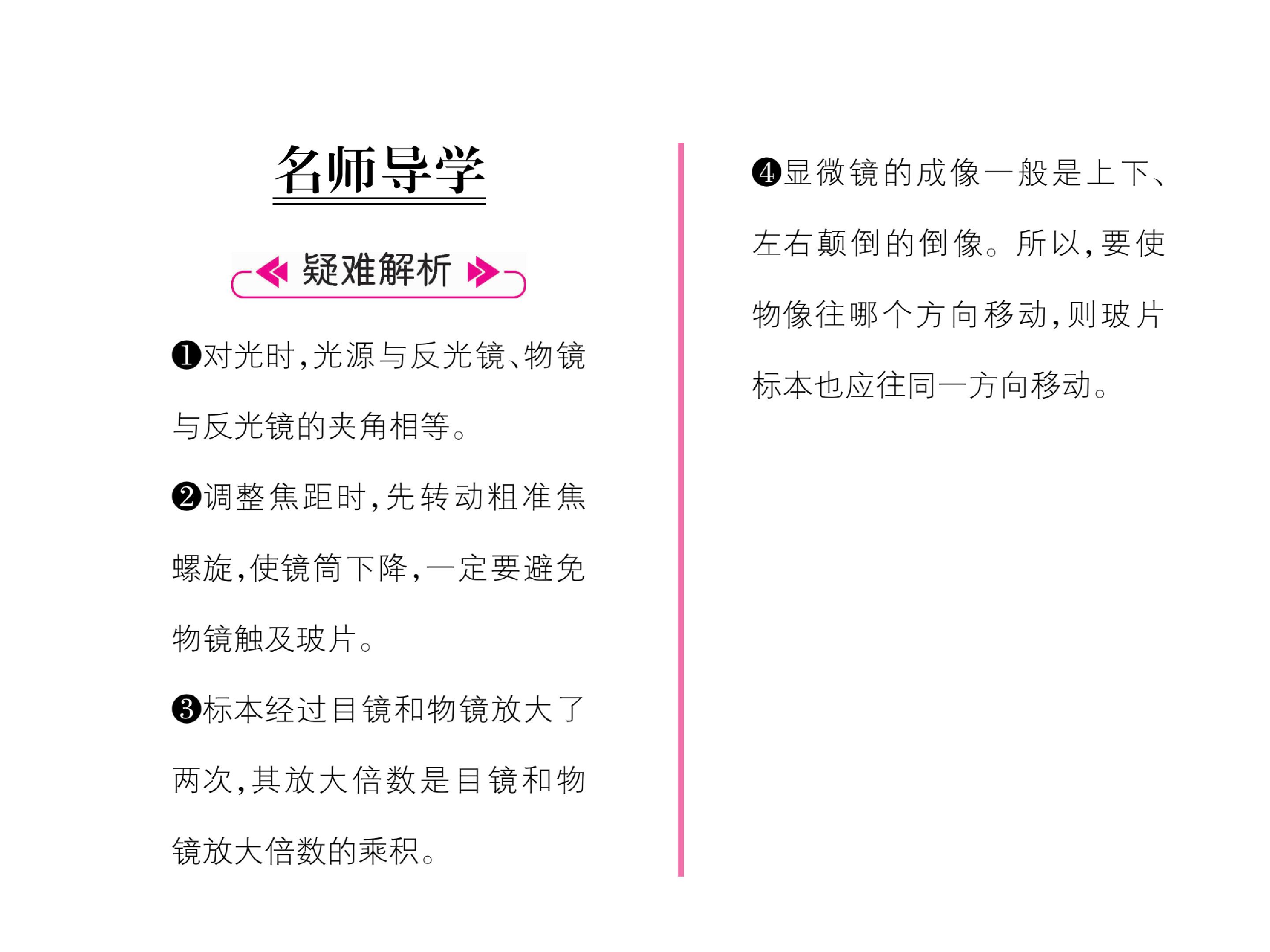 名师导学

疑难解析

❶对光时,光源与反光镜、物镜与反光镜的夹角相等。

❷调整焦距时,先转动粗准焦螺旋,使镜筒下降,一定要避免物镜触及玻片。

❸标本经过目镜和物镜放大了两次,其放大倍数是目镜和物镜放大倍数的乘积。

❹显微镜的成像一般是上下、左右颠倒的倒像。所以,要使物像往哪个方向移动,则玻片标本也应往同一方向移动。